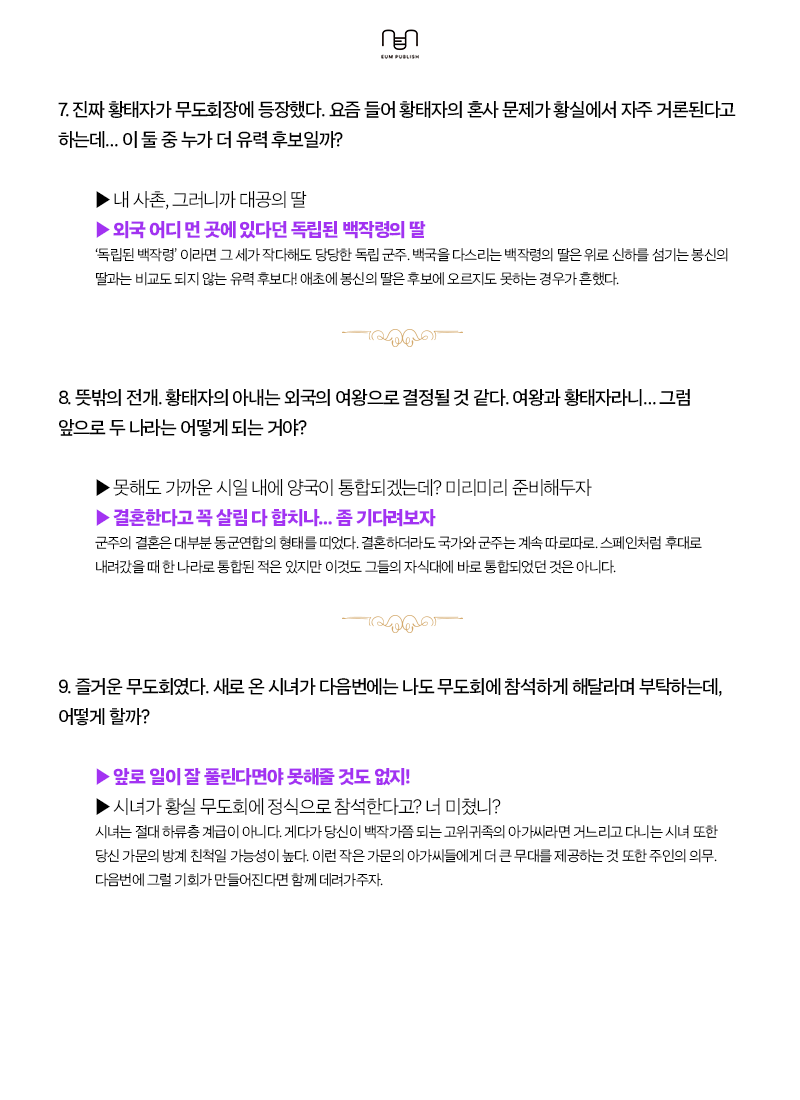 EUM PUBLISH

7. 진짜 황태자가 무도회장에 등장했다. 요즘 들어 황태자의 혼사 문제가 황실에서 자주 거론된다고 하는데… 이 둘 중 누가 더 유력 후보일까?

▶ 내 사촌, 그러니까 대공의 딸

▶ 외국 어디 먼 곳에 있다던 독립된 백작령의 딸

'독립된 백작령' 이라면 그 세가 작다해도 당당한 독립 군주. 백국을 다스리는 백작령의 딸은 위로 신하를 섬기는 봉신의 딸과는 비교도 되지 않는 유력 후보다! 애초에 봉신의 딸은 후보에 오르지도 못하는 경우가 흔했다.

8. 뜻밖의 전개. 황태자의 아내는 외국의 여왕으로 결정될 것 같다. 여왕과 황태자라니… 그럼 앞으로 두 나라는 어떻게 되는 거야?

▶ 못해도 가까운 시일 내에 양국이 통합되겠는데? 미리미리 준비해두자

▶ 결혼한다고 꼭 살림 다 합치나… 좀 기다려보자

군주의 결혼은 대부분 동군연합의 형태를 띠었다. 결혼하더라도 국가와 군주는 계속 따로따로. 스페인처럼 후대로 내려갔을 때 한 나라로 통합된 적은 있지만 이것도 그들의 자식대에 바로 통합되었던 것은 아니다.

9. 즐거운 무도회였다. 새로 온 시녀가 다음번에는 나도 무도회에 참석하게 해달라며 부탁하는데, 어떻게 할까?

▶ 앞로 일이 잘 풀린다면야 못해줄 것도 없지!

▶ 시녀가 황실 무도회에 정식으로 참석한다고? 너 미쳤니?

시녀는 절대 하류층 계급이 아니다. 게다가 당신이 백작가쯤 되는 고위귀족의 아가씨라면 거느리고 다니는 시녀 또한 당신 가문의 방계 친척일 가능성이 높다. 이런 작은 가문의 아가씨들에게 더 큰 무대를 제공하는 것 또한 주인의 의무. 다음번에 그럴 기회가 만들어진다면 함께 데려가주자.